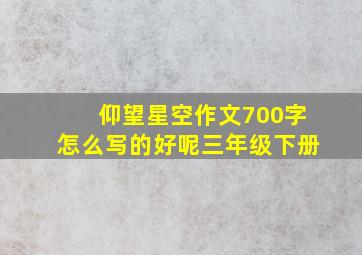 仰望星空作文700字
怎么写的好呢三年级下册